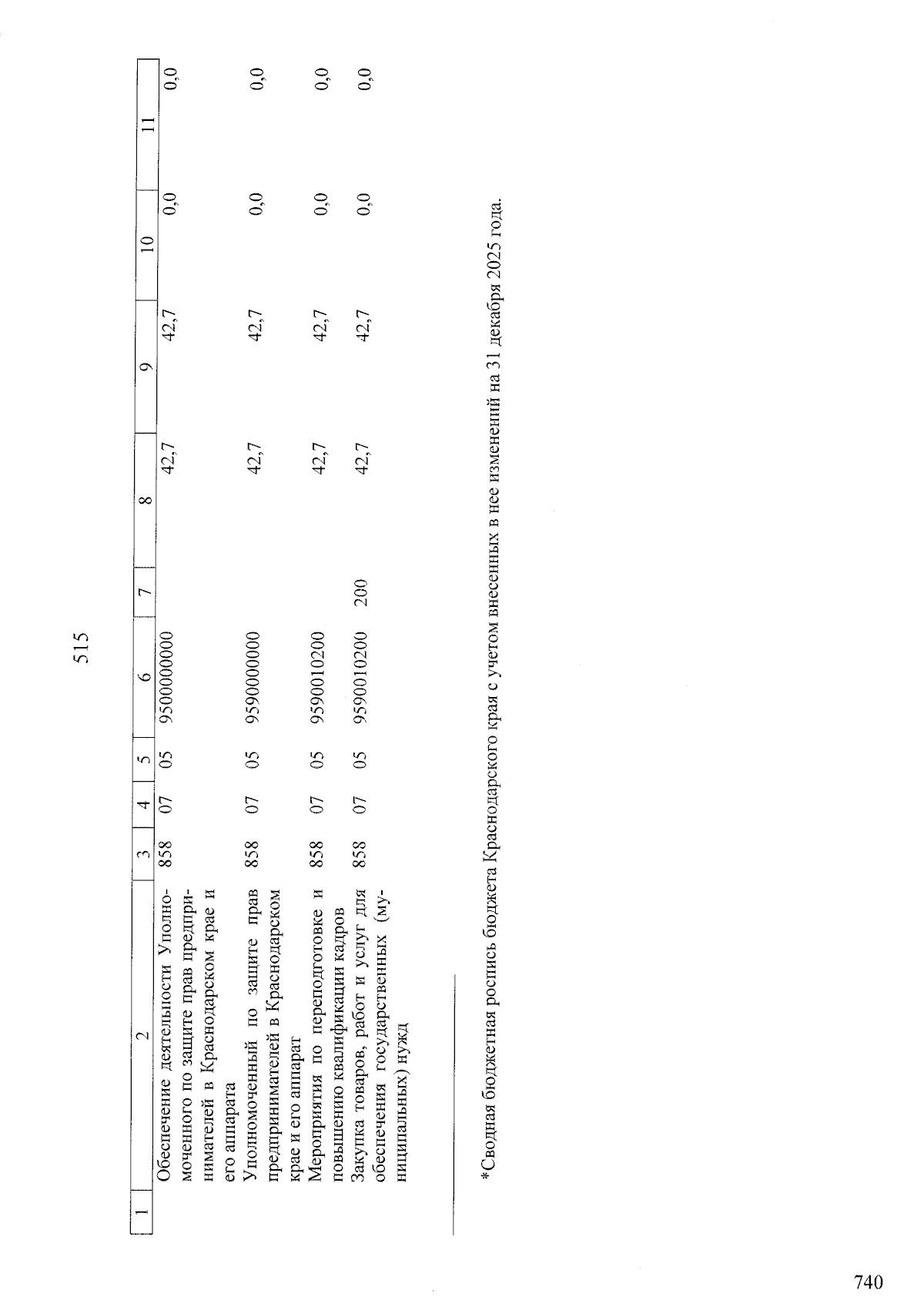 515

| 1 | 2 | 3 | 4 | 5 | 6 | 7 | 8 | 9 | 10 | 11 |
|---|---|---|---|---|---|---|---|---|---|---|
|  | Обеспечение деятельности Уполномоченного по защите прав предпринимателей в Краснодарском крае и его аппарата | 858 | 07 | 05 | 9500000000 |  | 42,7 | 42,7 | 0,0 | 0,0 |
|  | Уполномоченный по защите прав предпринимателей в Краснодарском крае и его аппарат | 858 | 07 | 05 | 9590000000 |  | 42,7 | 42,7 | 0,0 | 0,0 |
|  | Мероприятия по переподготовке и повышению квалификации кадров | 858 | 07 | 05 | 9590010200 |  | 42,7 | 42,7 | 0,0 | 0,0 |
|  | Закупка товаров, работ и услуг для обеспечения государственных (муниципальных) нужд | 858 | 07 | 05 | 9590010200 | 200 | 42,7 | 42,7 | 0,0 | 0,0 |

*Сводная бюджетная роспись бюджета Краснодарского края с учетом внесенных в нее изменений на 31 декабря 2025 года.

740